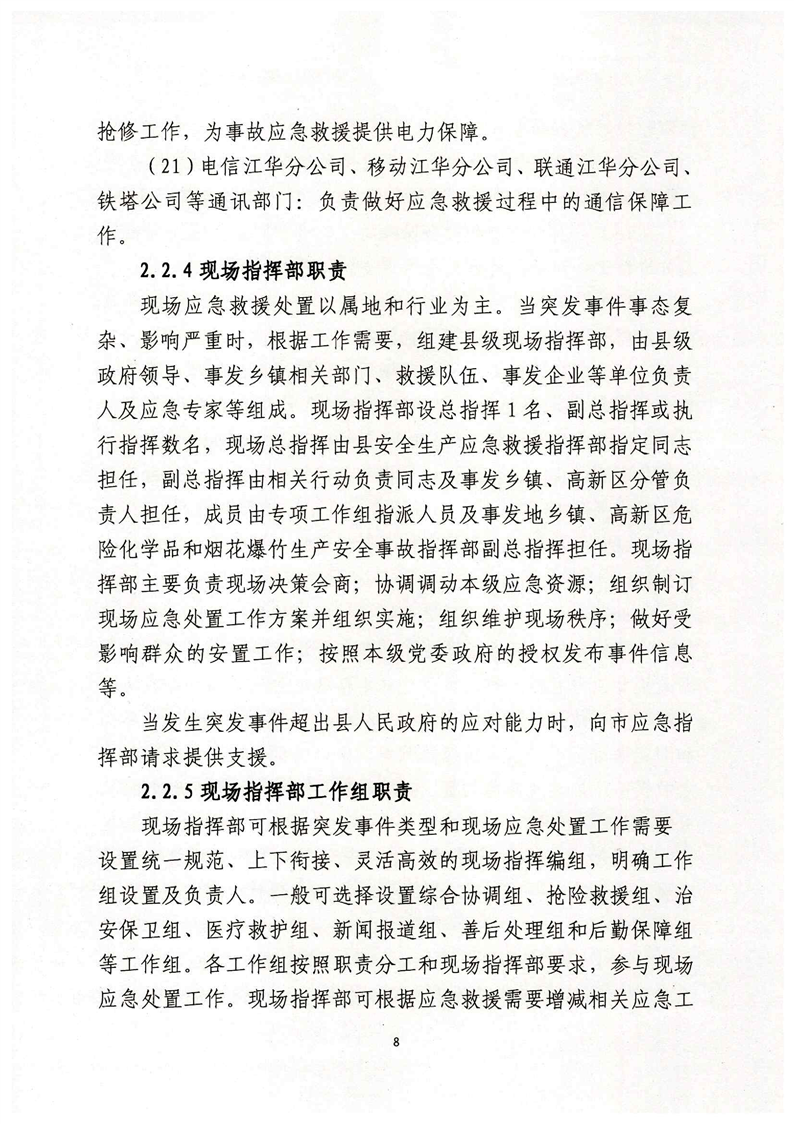 抢修工作，为事故应急救援提供电力保障。

（21）电信江华分公司、移动江华分公司、联通江华分公司、铁塔公司等通讯部门：负责做好应急救援过程中的通信保障工作。

2.2.4 现场指挥部职责

现场应急救援处置以属地和行业为主。当突发事件事态复杂、影响严重时，根据工作需要，组建县级现场指挥部，由县级政府领导、事发乡镇相关部门、救援队伍、事发企业等单位负责人及应急专家等组成。现场指挥部设总指挥1名、副总指挥或执行指挥数名，现场总指挥由县安全生产应急救援指挥部指定同志担任，副总指挥由相关行动负责同志及事发乡镇、高新区分管负责人担任，成员由专项工作组指派人员及事发地乡镇、高新区危险化学品和烟花爆竹生产安全事故指挥部副总指挥担任。现场指挥部主要负责现场决策会商；协调调动本级应急资源；组织制订现场应急处置工作方案并组织实施；组织维护现场秩序；做好受影响群众的安置工作；按照本级党委政府的授权发布事件信息等。

当发生突发事件超出县人民政府的应对能力时，向市应急指挥部请求提供支援。

2.2.5 现场指挥部工作组职责

现场指挥部可根据突发事件类型和现场应急处置工作需要设置统一规范、上下衔接、灵活高效的现场指挥编组，明确工作组设置及负责人。一般可选择设置综合协调组、抢险救援组、治安保卫组、医疗救护组、新闻报道组、善后处理组和后勤保障组等工作组。各工作组按照职责分工和现场指挥部要求，参与现场应急处置工作。现场指挥部可根据应急救援需要增减相关应急工

8